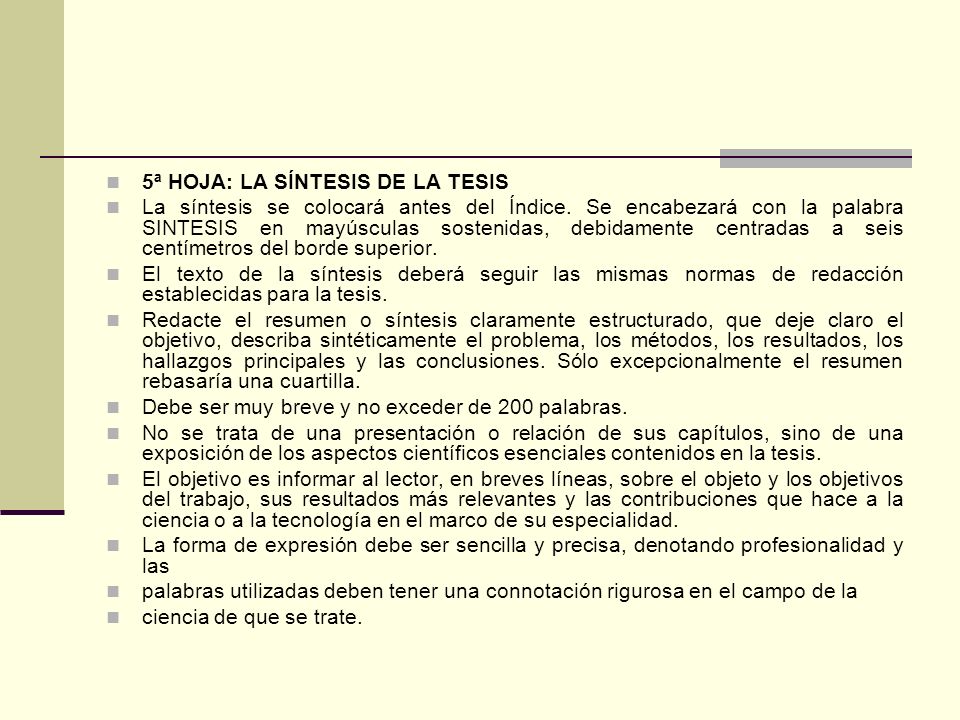 5ª HOJA: LA SÍNTESIS DE LA TESIS

La síntesis se colocará antes del Índice. Se encabezará con la palabra SINTESIS en mayúsculas sostenidas, debidamente centradas a seis centímetros del borde superior.

El texto de la síntesis deberá seguir las mismas normas de redacción establecidas para la tesis.

Redacte el resumen o síntesis claramente estructurado, que deje claro el objetivo, describa sintéticamente el problema, los métodos, los resultados, los hallazgos principales y las conclusiones. Sólo excepcionalmente el resumen rebasaría una cuartilla.

Debe ser muy breve y no exceder de 200 palabras.

No se trata de una presentación o relación de sus capítulos, sino de una exposición de los aspectos científicos esenciales contenidos en la tesis.

El objetivo es informar al lector, en breves líneas, sobre el objeto y los objetivos del trabajo, sus resultados más relevantes y las contribuciones que hace a la ciencia o a la tecnología en el marco de su especialidad.

La forma de expresión debe ser sencilla y precisa, denotando profesionalidad y las

palabras utilizadas deben tener una connotación rigurosa en el campo de la

ciencia de que se trate.